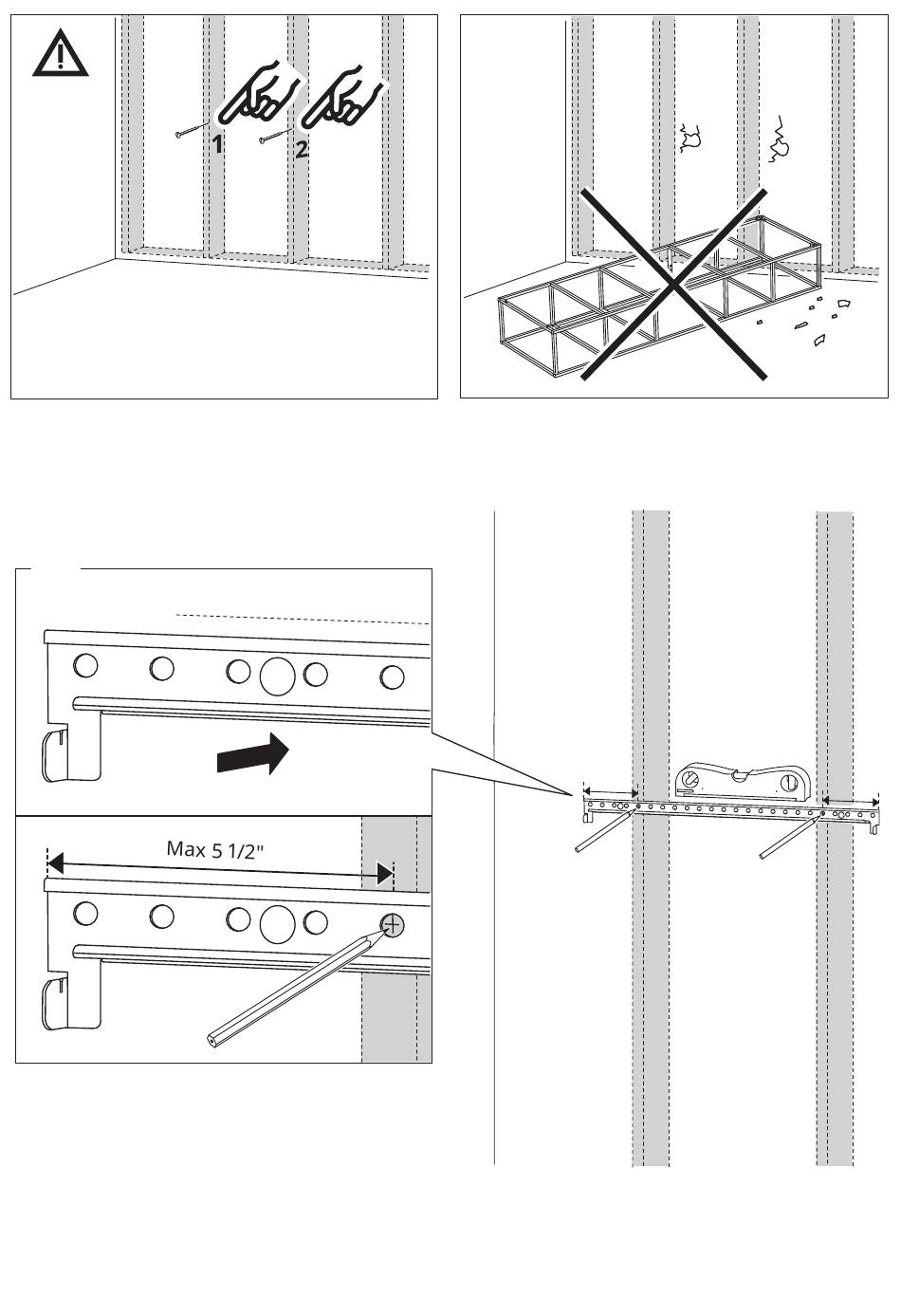 1
2

Max 5 1/2"